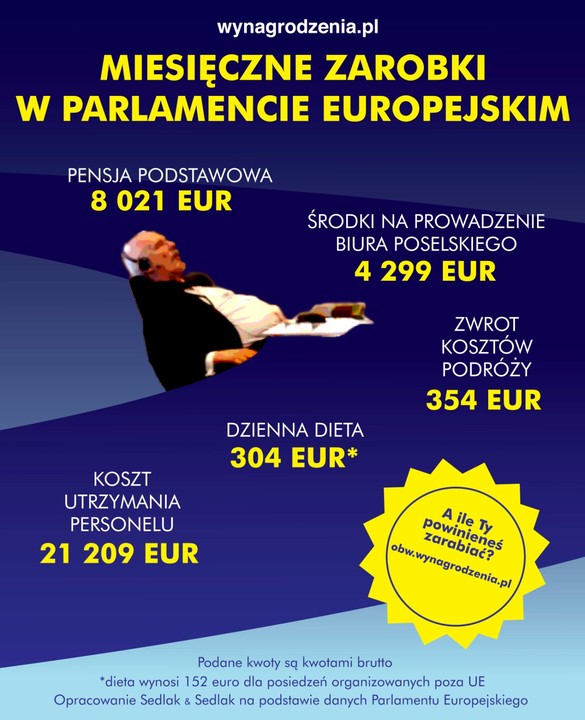 wynagrodzenia.pl

MIESIĘCZNE ZAROBKI
W PARLAMENCIE EUROPEJSKIM

PENSJA PODSTAWOWA
8 021 EUR

ŚRODKI NA PROWADZENIE
BIURA POSELSKIEGO
4 299 EUR

ZWROT
KOSZTÓW
PODRÓŻY
354 EUR

DZIENNA DIETA
304 EUR*

KOSZT
UTRZYMANIA
PERSONELU
21 209 EUR

A ile Ty
powinieneś
zarabiać?
obw.wynagrodzenia.pl

Podane kwoty są kwotami brutto
*dieta wynosi 152 euro dla posiedzeń organizowanych poza UE
Opracowanie Sedlak & Sedlak na podstawie danych Parlamentu Europejskiego